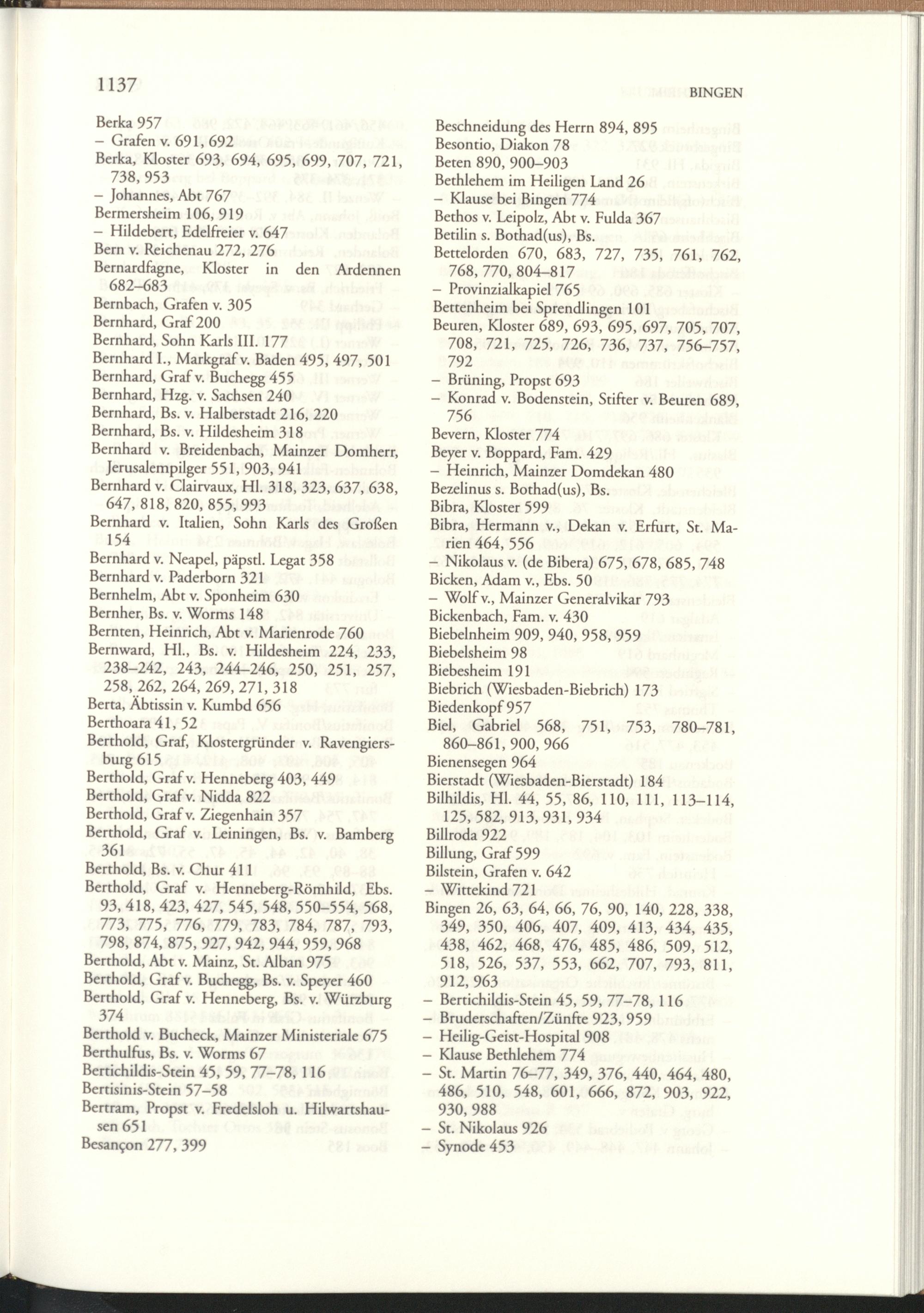 1137

BINGEN

Berka 957
– Grafen v. 691, 692
Berka, Kloster 693, 694, 695, 699, 707, 721, 738, 953
– Johannes, Abt 767
Bermersheim 106, 919
– Hildebert, Edelfreier v. 647
Bern v. Reichenau 272, 276
Bernardfagne, Kloster in den Ardennen 682–683
Bernbach, Grafen v. 305
Bernhard, Graf 200
Bernhard, Sohn Karls III. 177
Bernhard I., Markgraf v. Baden 495, 497, 501
Bernhard, Graf v. Buchegg 455
Bernhard, Hzg. v. Sachsen 240
Bernhard, Bs. v. Halberstadt 216, 220
Bernhard, Bs. v. Hildesheim 318
Bernhard v. Breidenbach, Mainzer Domherr, Jerusalempilger 551, 903, 941
Bernhard v. Clairvaux, Hl. 318, 323, 637, 638, 647, 818, 820, 855, 993
Bernhard v. Italien, Sohn Karls des Großen 154
Bernhard v. Neapel, päpstl. Legat 358
Bernhard v. Paderborn 321
Bernhelm, Abt v. Sponheim 630
Bernher, Bs. v. Worms 148
Bernten, Heinrich, Abt v. Marienrode 760
Bernward, Hl., Bs. v. Hildesheim 224, 233, 238–242, 243, 244–246, 250, 251, 257, 258, 262, 264, 269, 271, 318
Berta, Äbtissin v. Kumbd 656
Berthoara 41, 52
Berthold, Graf, Klostergründer v. Ravengiersburg 615
Berthold, Graf v. Henneberg 403, 449
Berthold, Graf v. Nidda 822
Berthold, Graf v. Ziegenhain 357
Berthold, Graf v. Leiningen, Bs. v. Bamberg 361
Berthold, Bs. v. Chur 411
Berthold, Graf v. Henneberg-Römhild, Ebs. 93, 418, 423, 427, 545, 548, 550–554, 568, 773, 775, 776, 779, 783, 784, 787, 793, 798, 874, 875, 927, 942, 944, 959, 968
Berthold, Abt v. Mainz, St. Alban 975
Berthold, Graf v. Buchegg, Bs. v. Speyer 460
Berthold, Graf v. Henneberg, Bs. v. Würzburg 374
Berthold v. Bucheck, Mainzer Ministeriale 675
Berthulfus, Bs. v. Worms 67
Bertichildis-Stein 45, 59, 77–78, 116
Bertisinis-Stein 57–58
Bertram, Propst v. Fredelsloh u. Hilwartshausen 651
Besançon 277, 399

Beschneidung des Herrn 894, 895
Besontio, Diakon 78
Beten 890, 900–903
Bethlehem im Heiligen Land 26
– Klause bei Bingen 774
Bethos v. Leipolz, Abt v. Fulda 367
Betilin s. Bothad(us), Bs.
Bettelorden 670, 683, 727, 735, 761, 762, 768, 770, 804–817
– Provinzialkapiel 765
Bettenheim bei Sprendlingen 101
Beuren, Kloster 689, 693, 695, 697, 705, 707, 708, 721, 725, 726, 736, 737, 756–757, 792
– Brüning, Propst 693
– Konrad v. Bodenstein, Stifter v. Beuren 689, 756
Bevern, Kloster 774
Beyer v. Boppard, Fam. 429
– Heinrich, Mainzer Domdekan 480
Bezelinus s. Bothad(us), Bs.
Bibra, Kloster 599
Bibra, Hermann v., Dekan v. Erfurt, St. Marien 464, 556
– Nikolaus v. (de Bibera) 675, 678, 685, 748
Bicken, Adam v., Ebs. 50
– Wolf v., Mainzer Generalvikar 793
Bickenbach, Fam. v. 430
Biebelnheim 909, 940, 958, 959
Biebelsheim 98
Biebesheim 191
Biebrich (Wiesbaden-Biebrich) 173
Biedenkopf 957
Biel, Gabriel 568, 751, 753, 780–781, 860–861, 900, 966
Bienensegen 964
Bierstadt (Wiesbaden-Bierstadt) 184
Bilhildis, Hl. 44, 55, 86, 110, 111, 113–114, 125, 582, 913, 931, 934
Billroda 922
Billung, Graf 599
Bilstein, Grafen v. 642
– Wittekind 721
Bingen 26, 63, 64, 66, 76, 90, 140, 228, 338, 349, 350, 406, 407, 409, 413, 434, 435, 438, 462, 468, 476, 485, 486, 509, 512, 518, 526, 537, 553, 662, 707, 793, 811, 912, 963
– Bertichildis-Stein 45, 59, 77–78, 116
– Bruderschaften/Zünfte 923, 959
– Heilig-Geist-Hospital 908
– Klause Bethlehem 774
– St. Martin 76–77, 349, 376, 440, 464, 480, 486, 510, 548, 601, 666, 872, 903, 922, 930, 988
– St. Nikolaus 926
– Synode 453